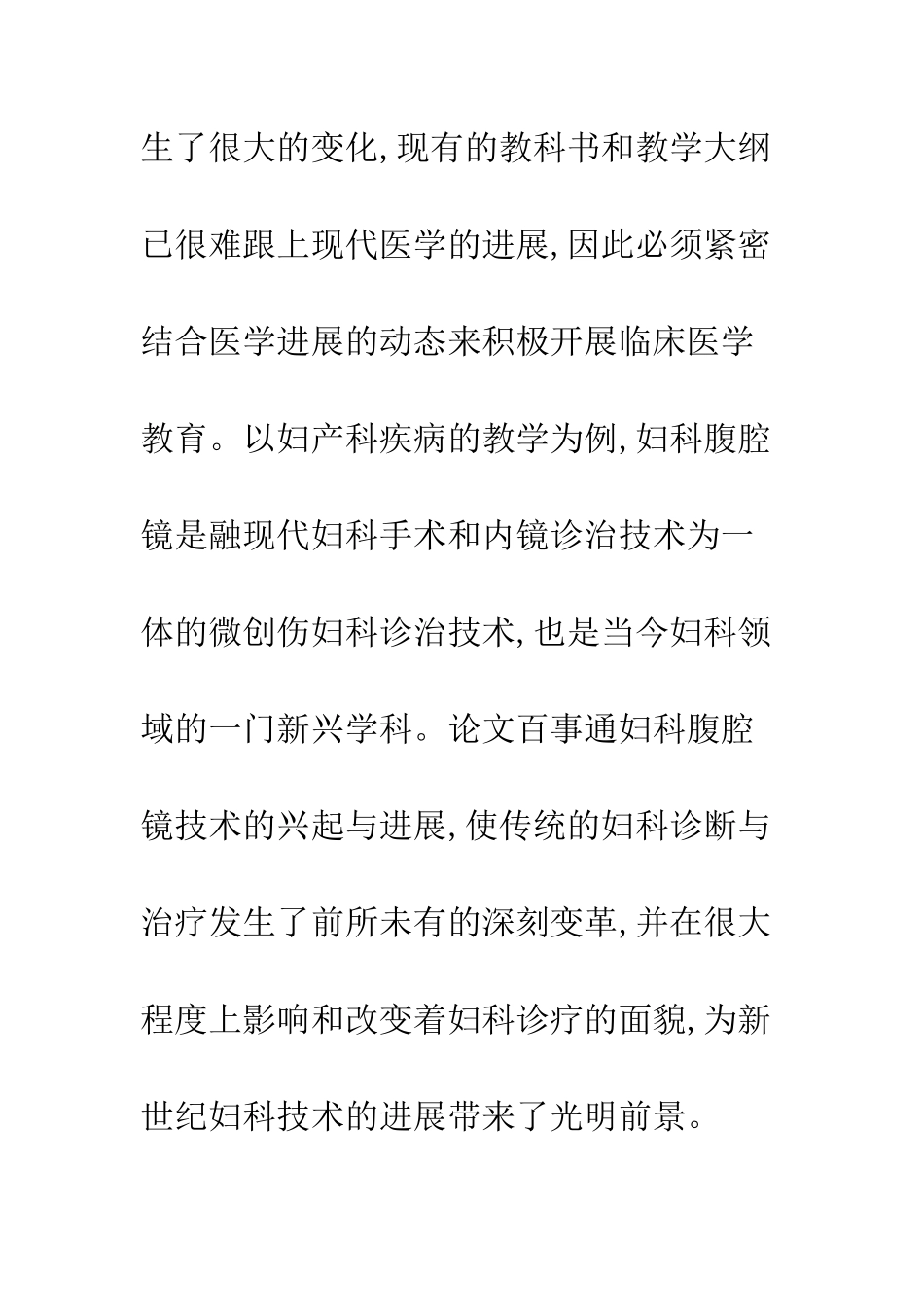 生了很大的变化，现有的教科书和教学大纲已很难跟上现代医学的进展，因此必须紧密结合医学进展的动态来积极开展临床医学教育。以妇产科疾病的教学为例，妇科腹腔镜是融现代妇科手术和内镜诊治技术为一体的微创伤妇科诊治技术，也是当今妇科领域的一门新兴学科。论文百事通妇科腹腔镜技术的兴起与进展，使传统的妇科诊断与治疗发生了前所未有的深刻变革，并在很大程度上影响和改变着妇科诊疗的面貌，为新世纪妇科技术的进展带来了光明前景。